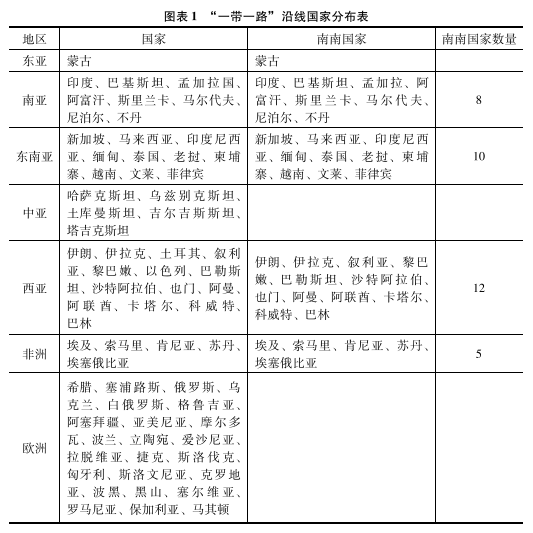 图表 1 “一带一路”沿线国家分布表

| 地区 | 国家 | 南南国家 | 南南国家数量 |
|---|---|---|---|
| 东亚 | 蒙古 | 蒙古 | |
| 南亚 | 印度、巴基斯坦、孟加拉国、阿富汗、斯里兰卡、马尔代夫、尼泊尔、不丹 | 印度、巴基斯坦、孟加拉、阿富汗、斯里兰卡、马尔代夫、尼泊尔、不丹 | 8 |
| 东南亚 | 新加坡、马来西亚、印度尼西亚、缅甸、泰国、老挝、柬埔寨、越南、文莱、菲律宾 | 新加坡、马来西亚、印度尼西亚、缅甸、泰国、老挝、柬埔寨、越南、文莱、菲律宾 | 10 |
| 中亚 | 哈萨克斯坦、乌兹别克斯坦、土库曼斯坦、吉尔吉斯斯坦、塔吉克斯坦 | | |
| 西亚 | 伊朗、伊拉克、土耳其、叙利亚、黎巴嫩、以色列、巴勒斯坦、沙特阿拉伯、也门、阿曼、阿联酋、卡塔尔、科威特、巴林 | 伊朗、伊拉克、叙利亚、黎巴嫩、巴勒斯坦、沙特阿拉伯、也门、阿曼、阿联酋、卡塔尔、科威特、巴林 | 12 |
| 非洲 | 埃及、索马里、肯尼亚、苏丹、埃塞俄比亚 | 埃及、索马里、肯尼亚、苏丹、埃塞俄比亚 | 5 |
| 欧洲 | 希腊、塞浦路斯、俄罗斯、乌克兰、白俄罗斯、格鲁吉亚、阿塞拜疆、亚美尼亚、摩尔多瓦、波兰、立陶宛、爱沙尼亚、拉脱维亚、捷克、斯洛伐克、匈牙利、斯洛文尼亚、克罗地亚、波黑、黑山、塞尔维亚、罗马尼亚、保加利亚、马其顿 | | |